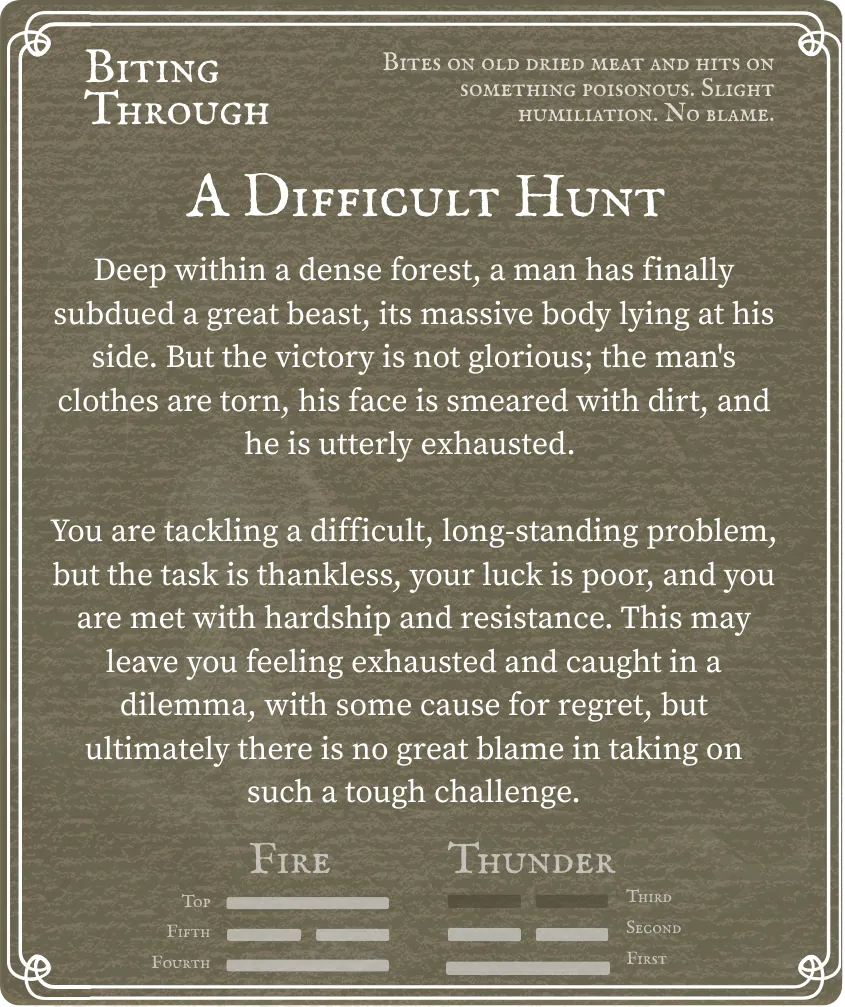 Biting Through

Bites on old dried meat and hits on something poisonous. Slight humiliation. No blame.

A Difficult Hunt

Deep within a dense forest, a man has finally subdued a great beast, its massive body lying at his side. But the victory is not glorious; the man's clothes are torn, his face is smeared with dirt, and he is utterly exhausted.

You are tackling a difficult, long-standing problem, but the task is thankless, your luck is poor, and you are met with hardship and resistance. This may leave you feeling exhausted and caught in a dilemma, with some cause for regret, but ultimately there is no great blame in taking on such a tough challenge.

Fire

Top
Fifth
Fourth

Thunder

Third
Second
First